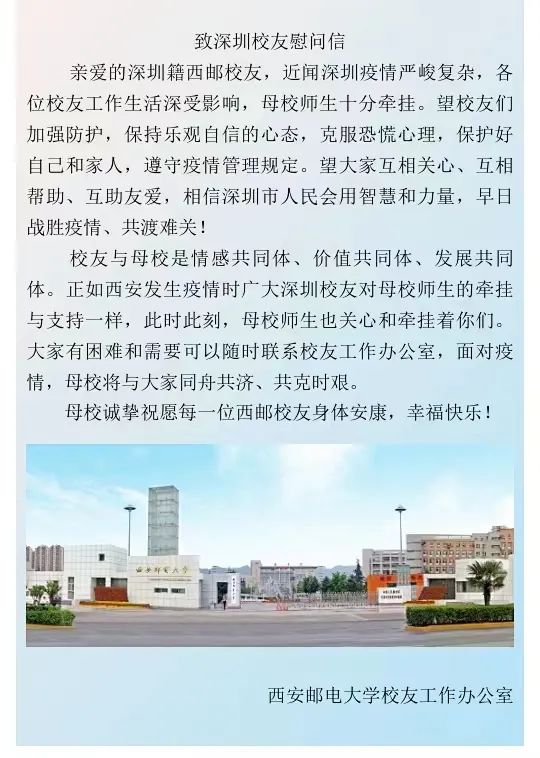 致深圳校友慰问信

亲爱的深圳籍西邮校友，近闻深圳疫情严峻复杂，各位校友工作生活深受影响，母校师生十分牵挂。望校友们加强防护，保持乐观自信的心态，克服恐慌心理，保护好自己和家人，遵守疫情管理规定。望大家互相关心、互相帮助、互助友爱，相信深圳市人民会用智慧和力量，早日战胜疫情、共渡难关！

校友与母校是情感共同体、价值共同体、发展共同体。正如西安发生疫情时广大深圳校友对母校师生的牵挂与支持一样，此时此刻，母校师生也关心和牵挂着你们。大家有困难和需要可以随时联系校友工作办公室，面对疫情，母校将与大家同舟共济、共克时艰。

母校诚挚祝愿每一位西邮校友身体安康，幸福快乐！

西安邮电大学

西安邮电大学校友工作办公室